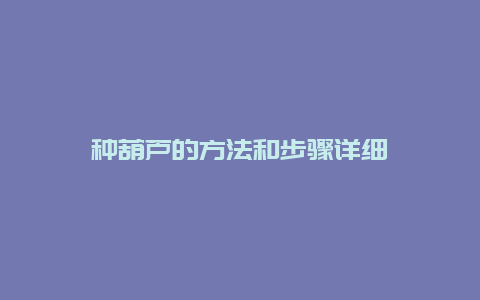 种葫芦的方法和步骤详细